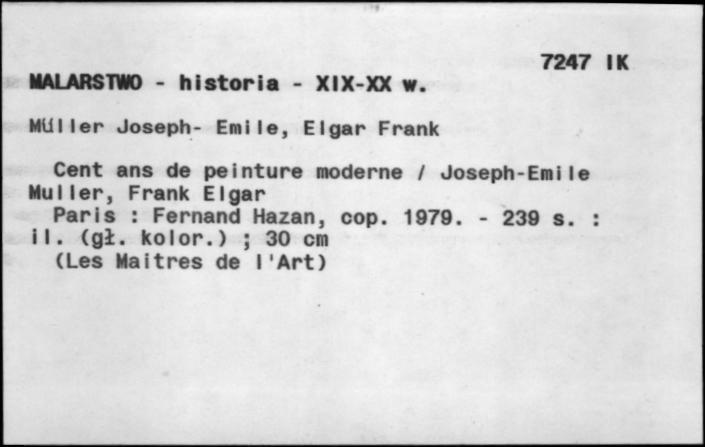 7247 IK

MALARSTWO - historia - XIX-XX w.

Müller Joseph- Emile, Elgar Frank

Cent ans de peinture moderne / Joseph-Emile Muller, Frank Elgar
Paris : Fernand Hazan, cop. 1979. - 239 s. : il. (gł. kolor.) ; 30 cm
(Les Maitres de l'Art)